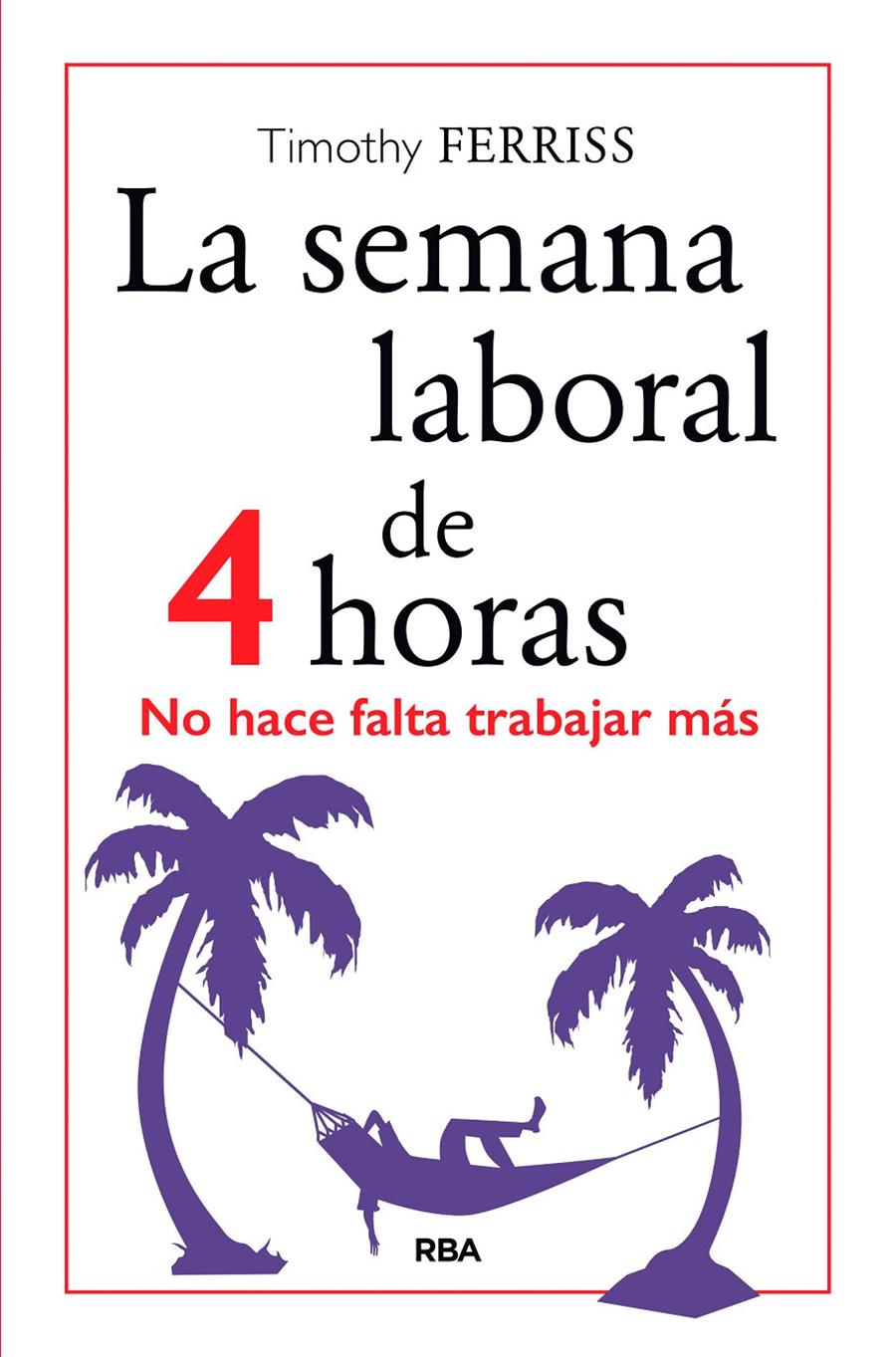 Timothy FERRISS

La semana laboral de 4 horas

No hace falta trabajar más

RBA